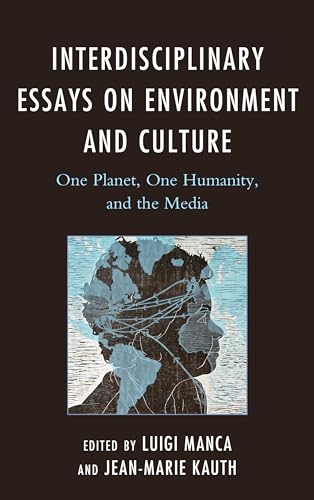 INTERDISCIPLINARY ESSAYS ON ENVIRONMENT AND CULTURE

One Planet, One Humanity, and the Media

EDITED BY LUIGI MANCA AND JEAN-MARIE KAUTH